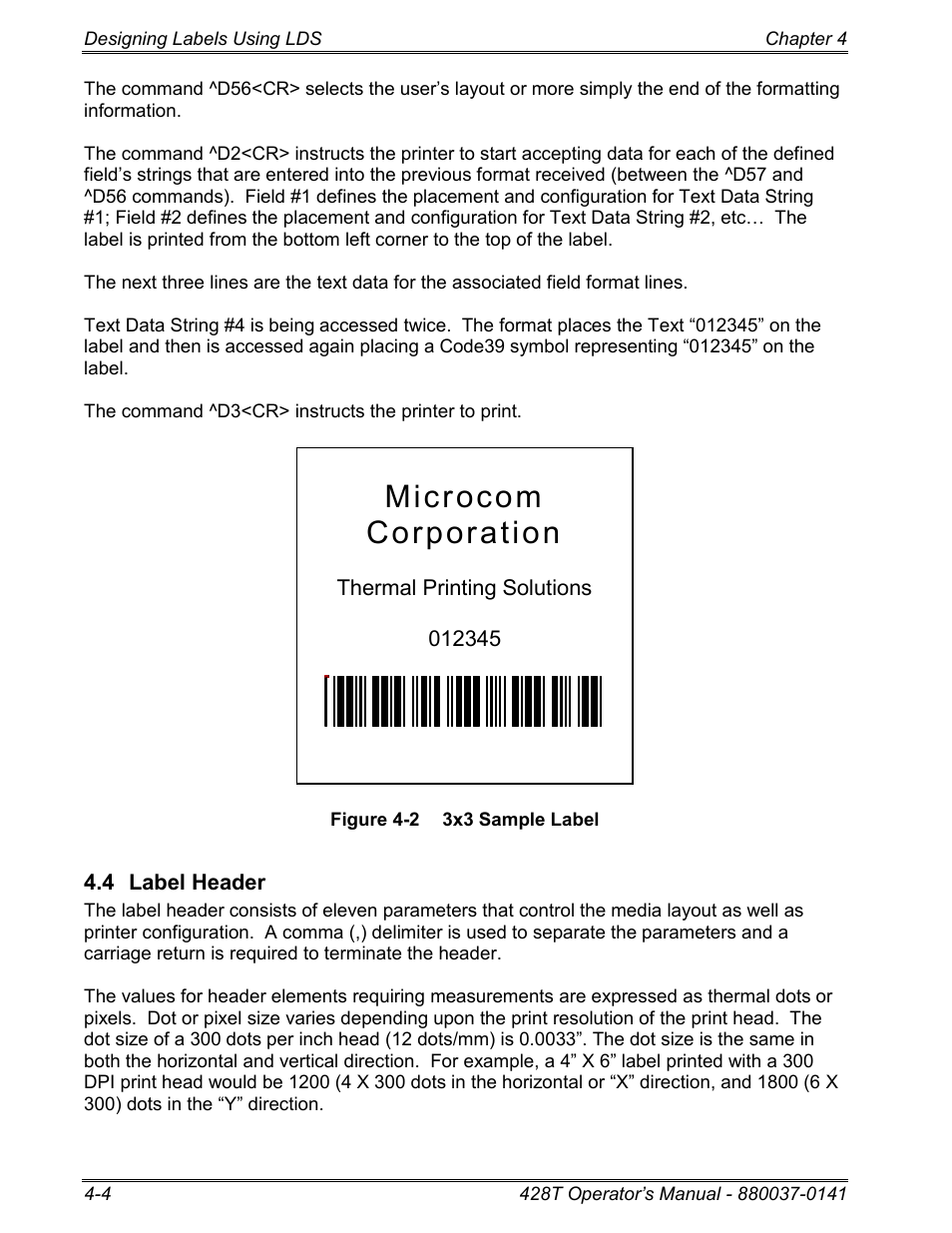 Designing Labels Using LDS
Chapter 4

The command ^D56<CR> selects the user's layout or more simply the end of the formatting information.

The command ^D2<CR> instructs the printer to start accepting data for each of the defined field's strings that are entered into the previous format received (between the ^D57 and ^D56 commands). Field #1 defines the placement and configuration for Text Data String #1; Field #2 defines the placement and configuration for Text Data String #2, etc… The label is printed from the bottom left corner to the top of the label.

The next three lines are the text data for the associated field format lines.

Text Data String #4 is being accessed twice. The format places the Text "012345" on the label and then is accessed again placing a Code39 symbol representing "012345" on the label.

The command ^D3<CR> instructs the printer to print.

Microcom Corporation

Thermal Printing Solutions

012345

Figure 4-2 3x3 Sample Label

4.4 Label Header

The label header consists of eleven parameters that control the media layout as well as printer configuration. A comma (,) delimiter is used to separate the parameters and a carriage return is required to terminate the header.

The values for header elements requiring measurements are expressed as thermal dots or pixels. Dot or pixel size varies depending upon the print resolution of the print head. The dot size of a 300 dots per inch head (12 dots/mm) is 0.0033". The dot size is the same in both the horizontal and vertical direction. For example, a 4" X 6" label printed with a 300 DPI print head would be 1200 (4 X 300 dots in the horizontal or "X" direction, and 1800 (6 X 300) dots in the "Y" direction.

4-4
428T Operator's Manual - 880037-0141